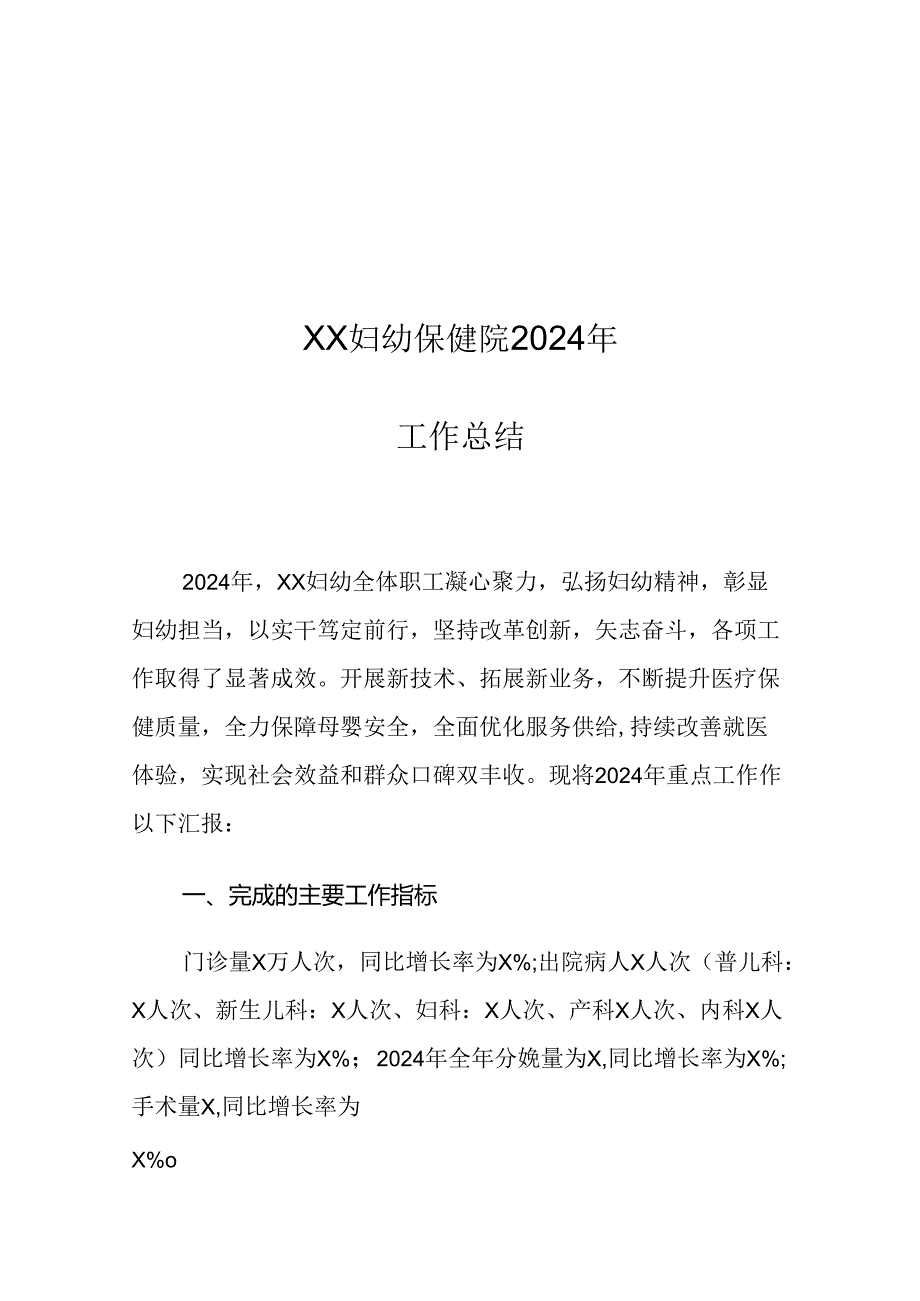 XX妇幼保健院2024年

工作总结

2024年，XX妇幼全体职工凝心聚力，弘扬妇幼精神，彰显妇幼担当，以实干笃定前行，坚持改革创新，矢志奋斗，各项工作取得了显著成效。开展新技术、拓展新业务，不断提升医疗保健质量，全力保障母婴安全，全面优化服务供给，持续改善就医体验，实现社会效益和群众口碑双丰收。现将2024年重点工作作以下汇报：

一、完成的主要工作指标

门诊量X万人次，同比增长率为X%;出院病人X人次（普儿科：X人次、新生儿科：X人次、妇科：X人次、产科X人次、内科X人次）同比增长率为X%；2024年全年分娩量为X,同比增长率为X%;手术量X,同比增长率为

X%o